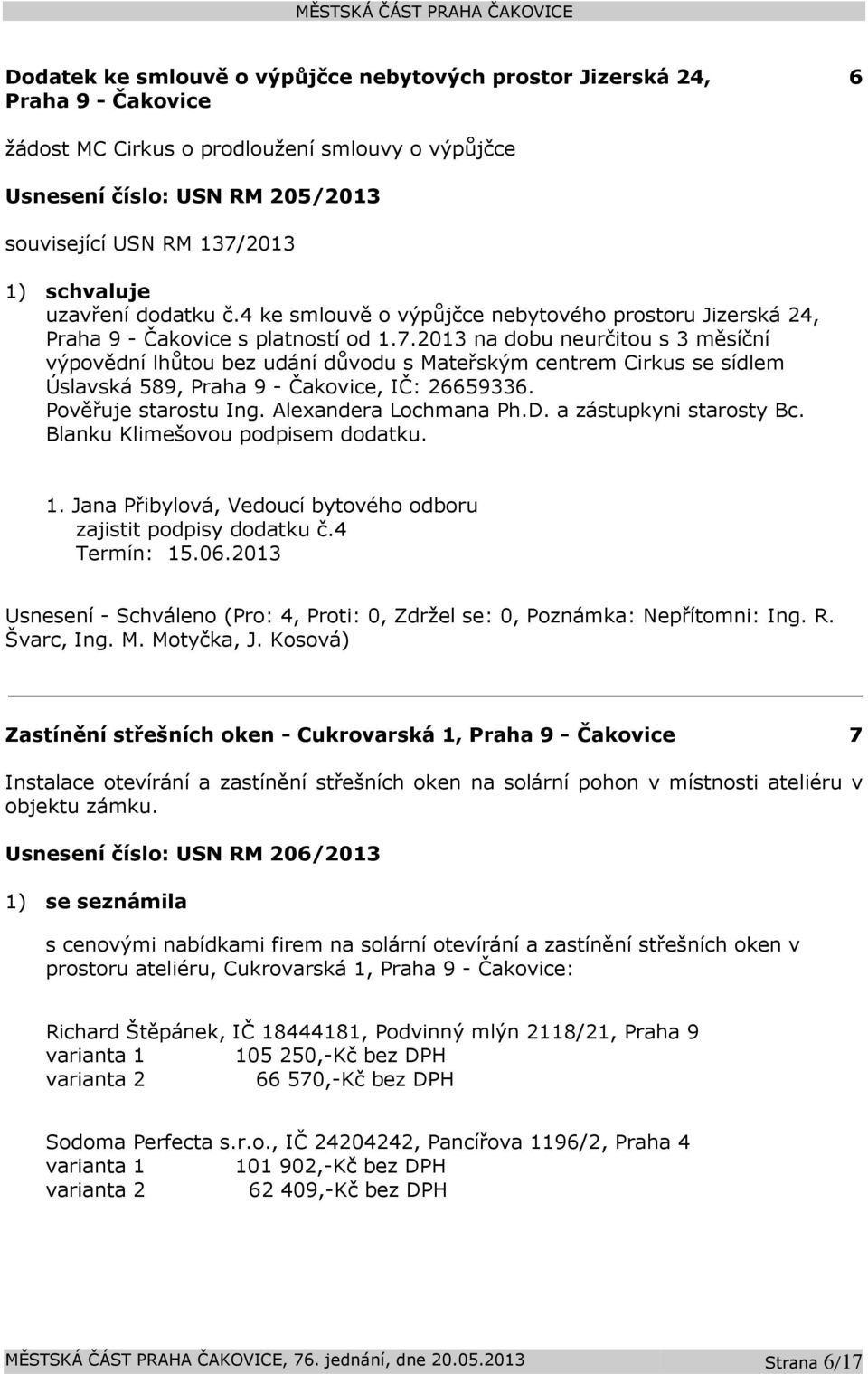 MĚSTSKÁ ČÁST PRAHA ČAKOVICE

Dodatek ke smlouvě o výpůjčce nebytových prostor Jizerská 24, Praha 9 - Čakovice 6

žádost MC Cirkus o prodloužení smlouvy o výpůjčce

Usnesení číslo: USN RM 205/2013

související USN RM 137/2013

1) schvaluje
uzavření dodatku č.4 ke smlouvě o výpůjčce nebytového prostoru Jizerská 24, Praha 9 - Čakovice s platností od 1.7.2013 na dobu neurčitou s 3 měsíční výpovědní lhůtou bez udání důvodu s Mateřským centrem Cirkus se sídlem Úslavská 589, Praha 9 - Čakovice, IČ: 26659336.
Pověřuje starostu Ing. Alexandera Lochmana Ph.D. a zástupkyni starosty Bc. Blanku Klimešovou podpisem dodatku.

1. Jana Přibylová, Vedoucí bytového odboru
zajistit podpisy dodatku č.4
Termín: 15.06.2013

Usnesení - Schváleno (Pro: 4, Proti: 0, Zdržel se: 0, Poznámka: Nepřítomni: Ing. R. Švarc, Ing. M. Motyčka, J. Kosová)

Zastínění střešních oken - Cukrovarská 1, Praha 9 - Čakovice 7

Instalace otevírání a zastínění střešních oken na solární pohon v místnosti ateliéru v objektu zámku.

Usnesení číslo: USN RM 206/2013

1) se seznámila

s cenovými nabídkami firem na solární otevírání a zastínění střešních oken v prostoru ateliéru, Cukrovarská 1, Praha 9 - Čakovice:

Richard Štěpánek, IČ 18444181, Podvinný mlýn 2118/21, Praha 9
varianta 1 105 250,-Kč bez DPH
varianta 2 66 570,-Kč bez DPH

Sodoma Perfecta s.r.o., IČ 24204242, Pancířova 1196/2, Praha 4
varianta 1 101 902,-Kč bez DPH
varianta 2 62 409,-Kč bez DPH

MĚSTSKÁ ČÁST PRAHA ČAKOVICE, 76. jednání, dne 20.05.2013 Strana 6/17